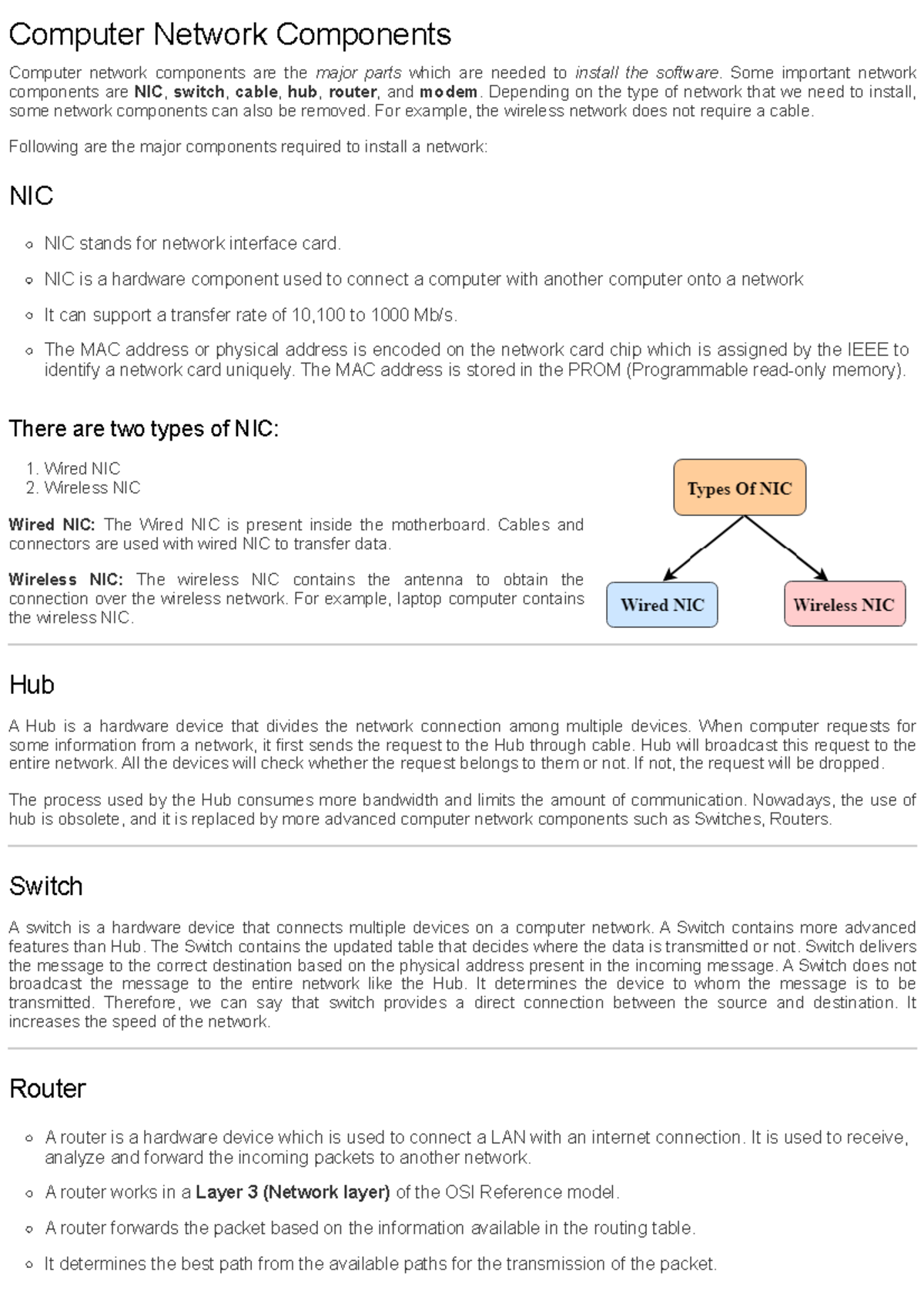 Computer Network Components

Computer network components are the major parts which are needed to install the software. Some important network components are NIC, switch, cable, hub, router, and modem. Depending on the type of network that we need to install, some network components can also be removed. For example, the wireless network does not require a cable.

Following are the major components required to install a network:

NIC

• NIC stands for network interface card.

• NIC is a hardware component used to connect a computer with another computer onto a network

• It can support a transfer rate of 10,100 to 1000 Mb/s.

• The MAC address or physical address is encoded on the network card chip which is assigned by the IEEE to identify a network card uniquely. The MAC address is stored in the PROM (Programmable read-only memory).

There are two types of NIC:

1. Wired NIC
2. Wireless NIC

Wired NIC: The Wired NIC is present inside the motherboard. Cables and connectors are used with wired NIC to transfer data.

Wireless NIC: The wireless NIC contains the antenna to obtain the connection over the wireless network. For example, laptop computer contains the wireless NIC.

Types Of NIC

Wired NIC

Wireless NIC

Hub

A Hub is a hardware device that divides the network connection among multiple devices. When computer requests for some information from a network, it first sends the request to the Hub through cable. Hub will broadcast this request to the entire network. All the devices will check whether the request belongs to them or not. If not, the request will be dropped.

The process used by the Hub consumes more bandwidth and limits the amount of communication. Nowadays, the use of hub is obsolete, and it is replaced by more advanced computer network components such as Switches, Routers.

Switch

A switch is a hardware device that connects multiple devices on a computer network. A Switch contains more advanced features than Hub. The Switch contains the updated table that decides where the data is transmitted or not. Switch delivers the message to the correct destination based on the physical address present in the incoming message. A Switch does not broadcast the message to the entire network like the Hub. It determines the device to whom the message is to be transmitted. Therefore, we can say that switch provides a direct connection between the source and destination. It increases the speed of the network.

Router

• A router is a hardware device which is used to connect a LAN with an internet connection. It is used to receive, analyze and forward the incoming packets to another network.

• A router works in a Layer 3 (Network layer) of the OSI Reference model.

• A router forwards the packet based on the information available in the routing table.

• It determines the best path from the available paths for the transmission of the packet.